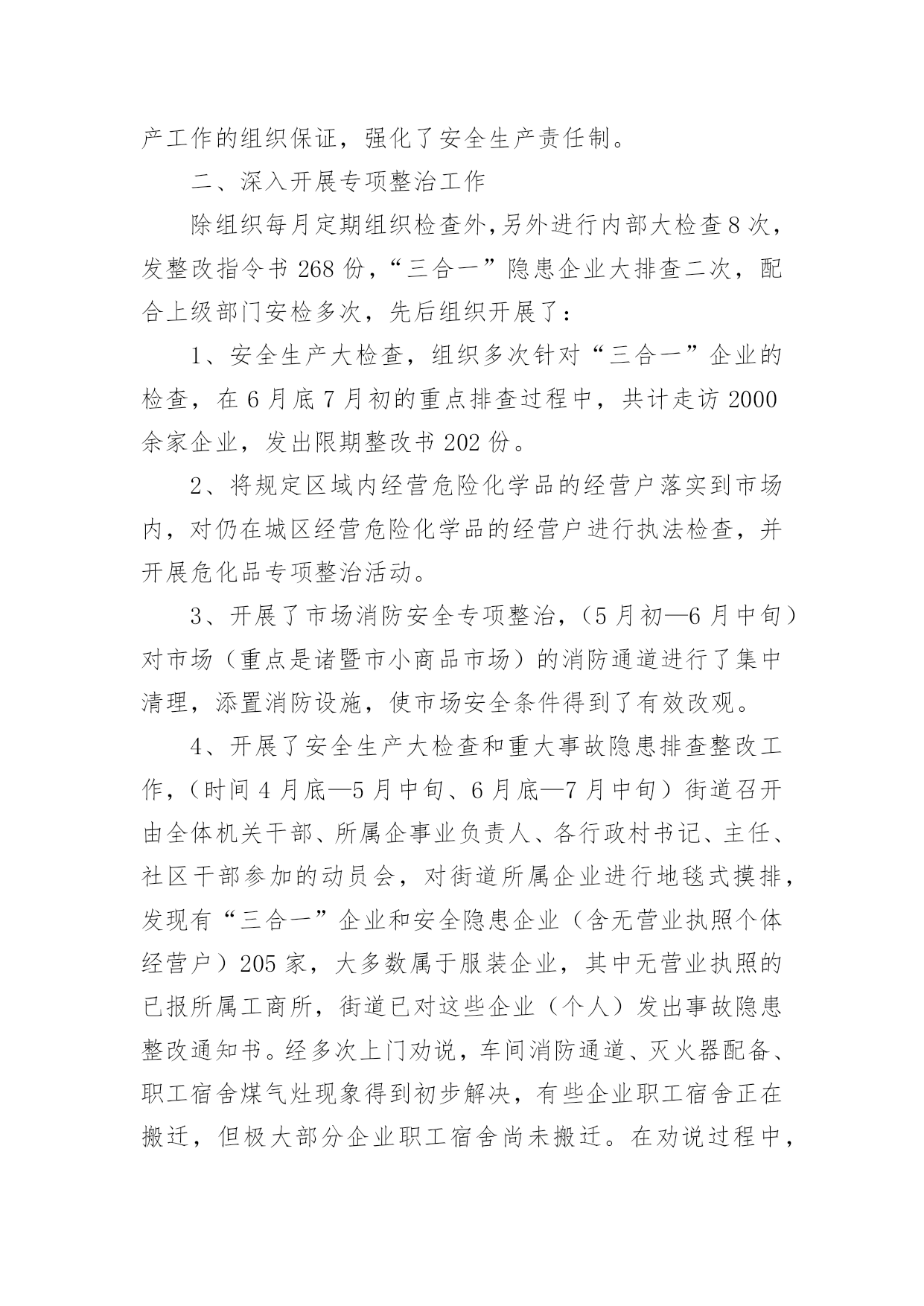 产工作的组织保证，强化了安全生产责任制。

二、深入开展专项整治工作

除组织每月定期组织检查外，另外进行内部大检查8次，发整改指令书268份，“三合一”隐患企业大排查二次，配合上级部门安检多次，先后组织开展了：

1、安全生产大检查，组织多次针对“三合一”企业的检查，在6月底7月初的重点排查过程中，共计走访2000余家企业，发出限期整改书202份。

2、将规定区域内经营危险化学品的经营户落实到市场内，对仍在城区经营危险化学品的经营户进行执法检查，并开展危化品专项整治活动。

3、开展了市场消防安全专项整治，（5月初—6月中旬）对市场（重点是诸暨市小商品市场）的消防通道进行了集中清理，添置消防设施，使市场安全条件得到了有效改观。

4、开展了安全生产大检查和重大事故隐患排查整改工作，（时间4月底—5月中旬、6月底—7月中旬）街道召开由全体机关干部、所属企事业负责人、各行政村书记、主任、社区干部参加的动员会，对街道所属企业进行地毯式摸排，发现有“三合一”企业和安全隐患企业（含无营业执照个体经营户）205家，大多数属于服装企业，其中无营业执照的已报所属工商所，街道已对这些企业（个人）发出事故隐患整改通知书。经多次上门劝说，车间消防通道、灭火器配备、职工宿舍煤气灶现象得到初步解决，有些企业职工宿舍正在搬迁，但极大部分企业职工宿舍尚未搬迁。在劝说过程中，